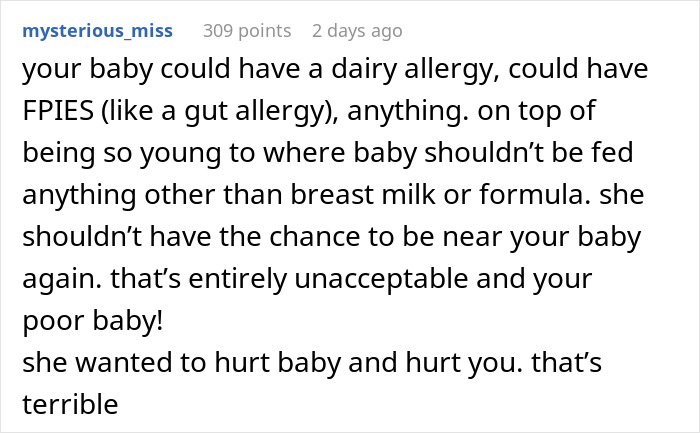 mysterious_miss 309 points 2 days ago

your baby could have a dairy allergy, could have FPIES (like a gut allergy), anything. on top of being so young to where baby shouldn’t be fed anything other than breast milk or formula. she shouldn’t have the chance to be near your baby again. that’s entirely unacceptable and your poor baby!

she wanted to hurt baby and hurt you. that’s terrible